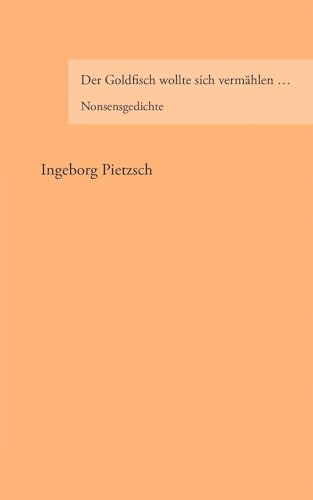 Der Goldfisch wollte sich vermählen …

Nonsensgedichte

Ingeborg Pietzsch